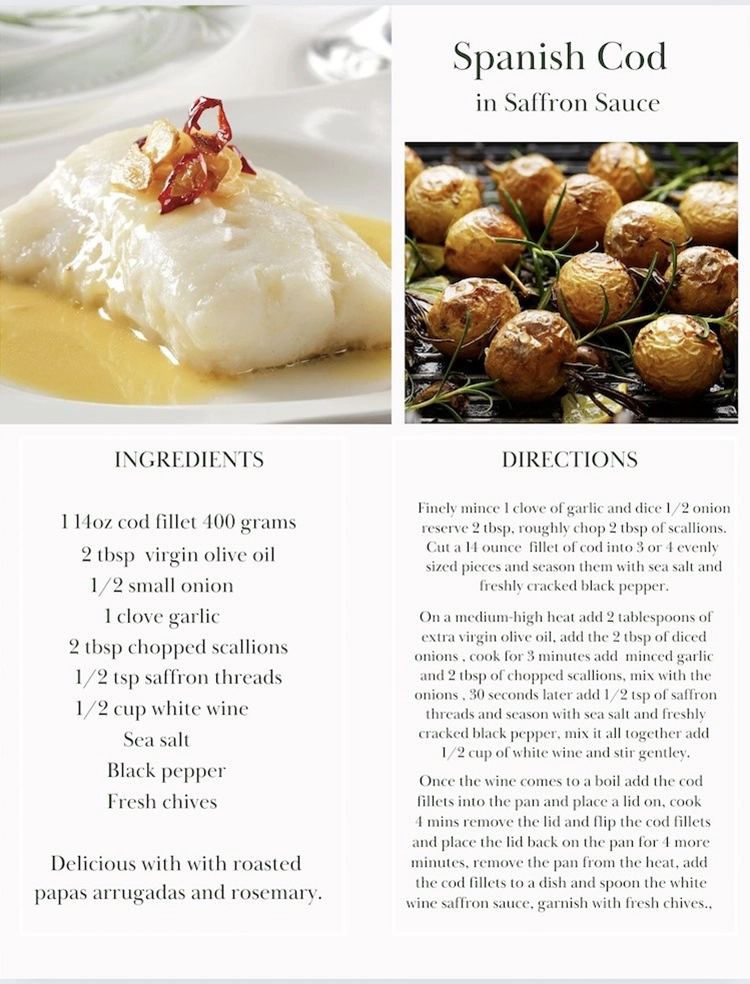 Spanish Cod
in Saffron Sauce

INGREDIENTS

1 14oz cod fillet 400 grams
2 tbsp virgin olive oil
1/2 small onion
1 clove garlic
2 tbsp chopped scallions
1/2 tsp saffron threads
1/2 cup white wine
Sea salt
Black pepper
Fresh chives

Delicious with with roasted papas arrugadas and rosemary.

DIRECTIONS

Finely mince 1 clove of garlic and dice 1/2 onion reserve 2 tbsp, roughly chop 2 tbsp of scallions. Cut a 14 ounce fillet of cod into 3 or 4 evenly sized pieces and season them with sea salt and freshly cracked black pepper.

On a medium-high heat add 2 tablespoons of extra virgin olive oil, add the 2 tbsp of diced onions , cook for 3 minutes add minced garlic and 2 tbsp of chopped scallions, mix with the onions , 30 seconds later add 1/2 tsp of saffron threads and season with sea salt and freshly cracked black pepper, mix it all together add 1/2 cup of white wine and stir gentley.

Once the wine comes to a boil add the cod fillets into the pan and place a lid on, cook 4 mins remove the lid and flip the cod fillets and place the lid back on the pan for 4 more minutes, remove the pan from the heat, add the cod fillets to a dish and spoon the white wine saffron sauce, garnish with fresh chives.,